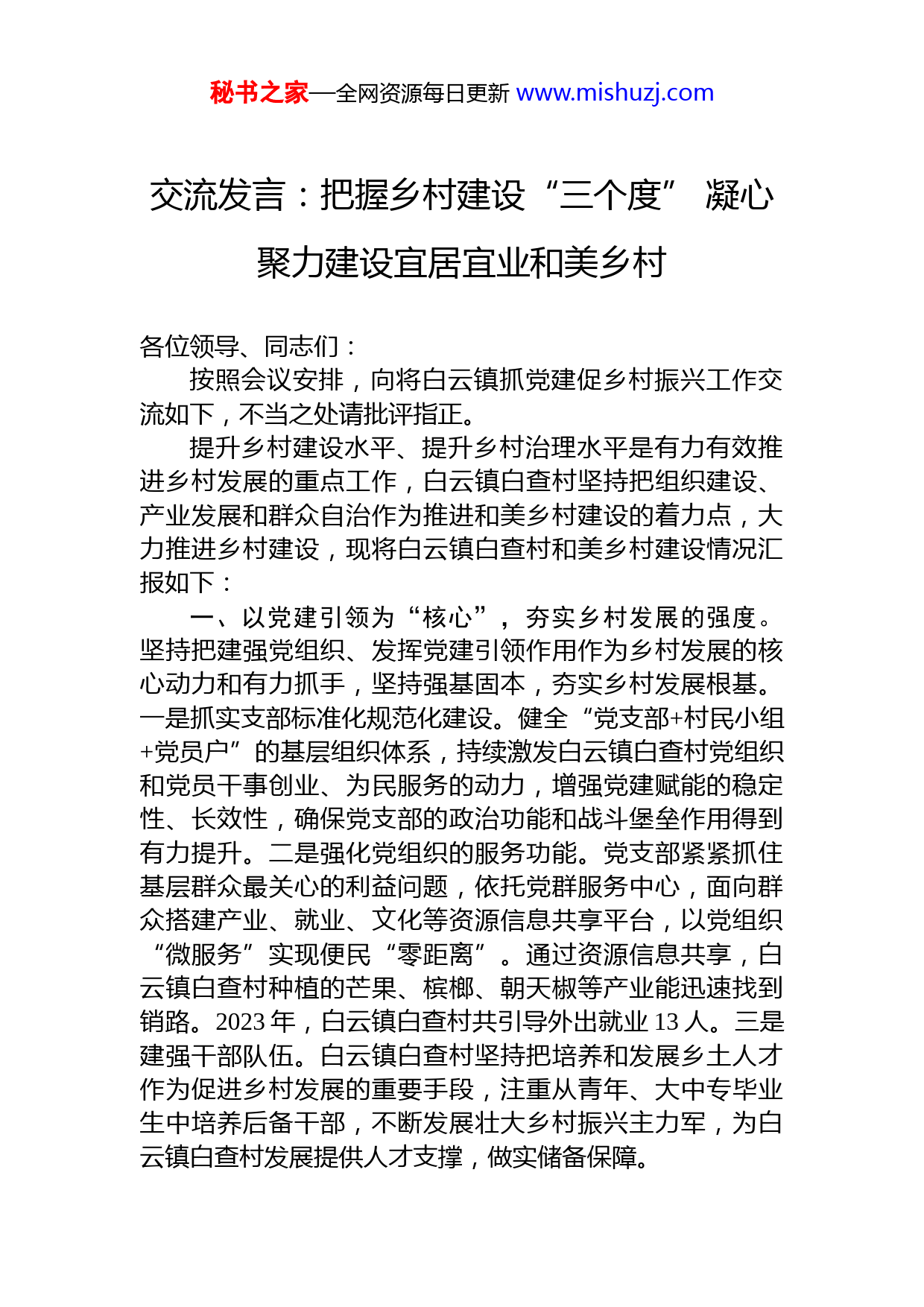 秘书之家—全网资源每日更新 www.mishuzj.com

交流发言：把握乡村建设“三个度” 凝心聚力建设宜居宜业和美乡村

各位领导、同志们：

按照会议安排，向将白云镇抓党建促乡村振兴工作交流如下，不当之处请批评指正。

提升乡村建设水平、提升乡村治理水平是有力有效推进乡村发展的重点工作，白云镇白查村坚持把组织建设、产业发展和群众自治作为推进和美乡村建设的着力点，大力推进乡村建设，现将白云镇白查村和美乡村建设情况汇报如下：

一、以党建引领为“核心”，夯实乡村发展的强度。坚持把建强党组织、发挥党建引领作用作为乡村发展的核心动力和有力抓手，坚持强基固本，夯实乡村发展根基。一是抓实支部标准化规范化建设。健全“党支部+村民小组+党员户”的基层组织体系，持续激发白云镇白查村党组织和党员干事创业、为民服务的动力，增强党建赋能的稳定性、长效性，确保党支部的政治功能和战斗堡垒作用得到有力提升。二是强化党组织的服务功能。党支部紧紧抓住基层群众最关心的利益问题，依托党群服务中心，面向群众搭建产业、就业、文化等资源信息共享平台，以党组织“微服务”实现便民“零距离”。通过资源信息共享，白云镇白查村种植的芒果、槟榔、朝天椒等产业能迅速找到销路。2023 年，白云镇白查村共引导外出就业 13 人。三是建强干部队伍。白云镇白查村坚持把培养和发展乡土人才作为促进乡村发展的重要手段，注重从青年、大中专毕业生中培养后备干部，不断发展壮大乡村振兴主力军，为白云镇白查村发展提供人才支撑，做实储备保障。